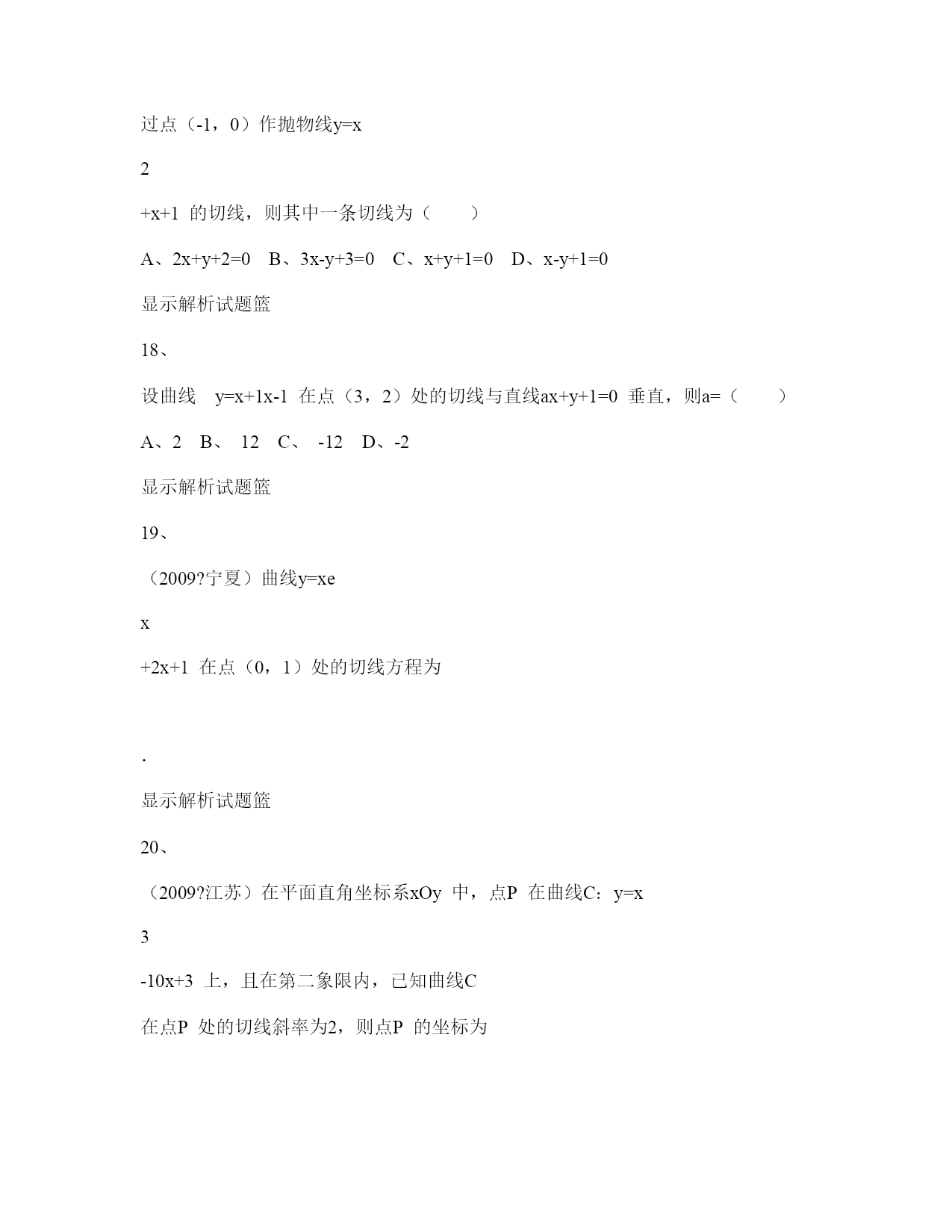 过点（-1，0）作抛物线y=x

2

+x+1 的切线，则其中一条切线为（ ）

A、2x+y+2=0 B、3x-y+3=0 C、x+y+1=0 D、x-y+1=0

显示解析试题篮

18、

设曲线 y=x+1x-1 在点（3，2）处的切线与直线ax+y+1=0 垂直，则a=（ ）

A、2 B、 12 C、 -12 D、-2

显示解析试题篮

19、

（2009?宁夏）曲线y=xe

x

+2x+1 在点（0，1）处的切线方程为

.

显示解析试题篮

20、

（2009?江苏）在平面直角坐标系xOy 中，点P 在曲线C：y=x

3

-10x+3 上，且在第二象限内，已知曲线C

在点P 处的切线斜率为2，则点P 的坐标为